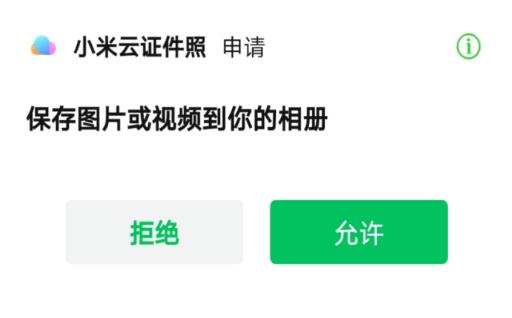 小米云证件照 申请

保存图片或视频到你的相册

拒绝

允许